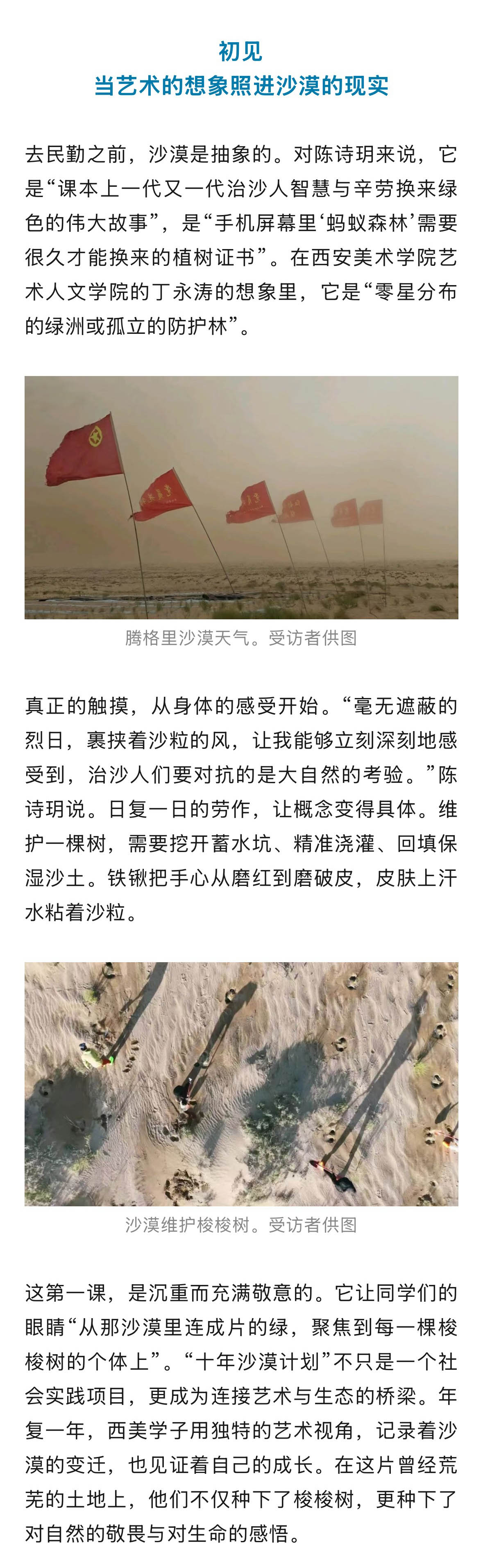 初见
当艺术的想象照进沙漠的现实

去民勤之前，沙漠是抽象的。对陈诗玥来说，它是“课本上一代又一代治沙人智慧与辛劳换来绿色的伟大故事”，是“手机屏幕里‘蚂蚁森林’需要很久才能换来的植树证书”。在西安美术学院艺术人文学院的丁永涛的想象里，它是“零星分布的绿洲或孤立的防护林”。

腾格里沙漠天气。受访者供图

真正的触摸，从身体的感受开始。“毫无遮蔽的烈日，裹挟着沙粒的风，让我能够立刻深刻地感受到，治沙人们要对抗的是大自然的考验。”陈诗玥说。日复一日的劳作，让概念变得具体。维护一棵树，需要挖开蓄水坑、精准浇灌、回填保湿沙土。铁锹把手心从磨红到磨破皮，皮肤上汗水粘着沙粒。

沙漠维护梭梭树。受访者供图

这第一课，是沉重而充满敬意的。它让同学们的眼睛“从那沙漠里连成片的绿，聚焦到每一棵梭梭树的个体上”。“十年沙漠计划”不只是一个社会实践项目，更成为连接艺术与生态的桥梁。年复一年，西美学子用独特的艺术视角，记录着沙漠的变迁，也见证着自己的成长。在这片曾经荒芜的土地上，他们不仅种下了梭梭树，更种下了对自然的敬畏与对生命的感悟。